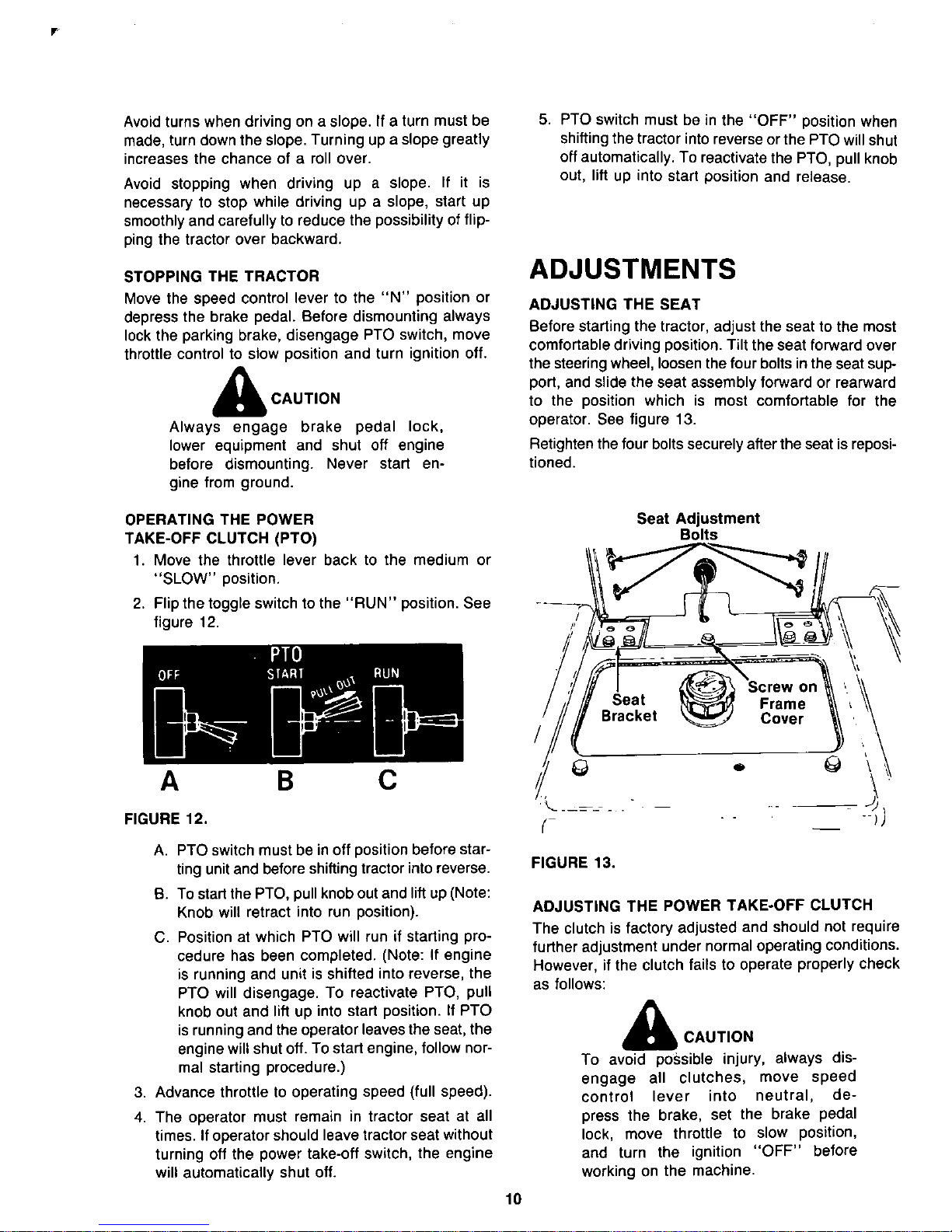 Avoid turns when driving on a slope. If a turn must be made, turn down the slope. Turning up a slope greatly increases the chance of a roll over.

Avoid stopping when driving up a slope. If it is necessary to stop while driving up a slope, start up smoothly and carefully to reduce the possibility of flipping the tractor over backward.

STOPPING THE TRACTOR

Move the speed control lever to the "N" position or depress the brake pedal. Before dismounting always lock the parking brake, disengage PTO switch, move throttle control to slow position and turn ignition off.

CAUTION

Always engage brake pedal lock, lower equipment and shut off engine before dismounting. Never start engine from ground.

OPERATING THE POWER TAKE-OFF CLUTCH (PTO)

1. Move the throttle lever back to the medium or "SLOW" position.

2. Flip the toggle switch to the "RUN" position. See figure 12.

PTO
OFF START PULL OUT RUN

A B C

FIGURE 12.

A. PTO switch must be in off position before starting unit and before shifting tractor into reverse.

B. To start the PTO, pull knob out and lift up (Note: Knob will retract into run position).

C. Position at which PTO will run if starting procedure has been completed. (Note: If engine is running and unit is shifted into reverse, the PTO will disengage. To reactivate PTO, pull knob out and lift up into start position. If PTO is running and the operator leaves the seat, the engine will shut off. To start engine, follow normal starting procedure.)

3. Advance throttle to operating speed (full speed).

4. The operator must remain in tractor seat at all times. If operator should leave tractor seat without turning off the power take-off switch, the engine will automatically shut off.

5. PTO switch must be in the "OFF" position when shifting the tractor into reverse or the PTO will shut off automatically. To reactivate the PTO, pull knob out, lift up into start position and release.

ADJUSTMENTS

ADJUSTING THE SEAT

Before starting the tractor, adjust the seat to the most comfortable driving position. Tilt the seat forward over the steering wheel, loosen the four bolts in the seat support, and slide the seat assembly forward or rearward to the position which is most comfortable for the operator. See figure 13.

Retighten the four bolts securely after the seat is repositioned.

Seat Adjustment Bolts

Seat Bracket

Screw on Frame Cover

FIGURE 13.

ADJUSTING THE POWER TAKE-OFF CLUTCH

The clutch is factory adjusted and should not require further adjustment under normal operating conditions. However, if the clutch fails to operate properly check as follows:

CAUTION

To avoid possible injury, always disengage all clutches, move speed control lever into neutral, depress the brake, set the brake pedal lock, move throttle to slow position, and turn the ignition "OFF" before working on the machine.

10